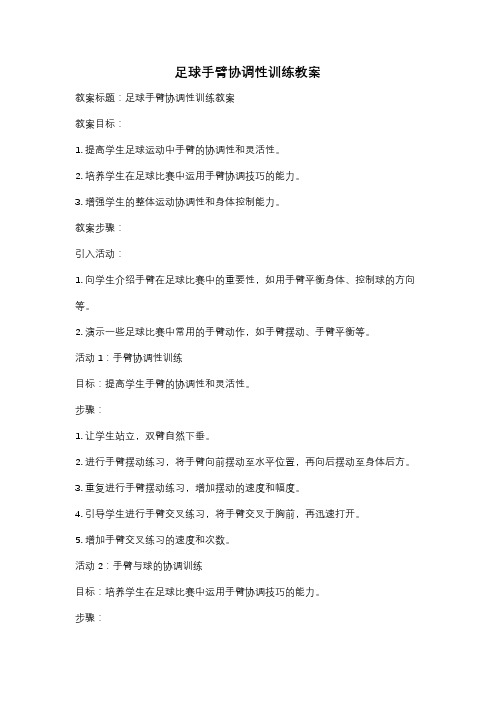 足球手臂协调性训练教案

教案标题：足球手臂协调性训练教案

教案目标：

1. 提高学生足球运动中手臂的协调性和灵活性。

2. 培养学生在足球比赛中运用手臂协调技巧的能力。

3. 增强学生的整体运动协调性和身体控制能力。

教案步骤：

引入活动：

1. 向学生介绍手臂在足球比赛中的重要性，如用手臂平衡身体、控制球的方向等。

2. 演示一些足球比赛中常用的手臂动作，如手臂摆动、手臂平衡等。

活动 1：手臂协调性训练

目标：提高学生手臂的协调性和灵活性。

步骤：

1. 让学生站立，双臂自然下垂。

2. 进行手臂摆动练习，将手臂向前摆动至水平位置，再向后摆动至身体后方。

3. 重复进行手臂摆动练习，增加摆动的速度和幅度。

4. 引导学生进行手臂交叉练习，将手臂交叉于胸前，再迅速打开。

5. 增加手臂交叉练习的速度和次数。

活动 2：手臂与球的协调训练

目标：培养学生在足球比赛中运用手臂协调技巧的能力。

步骤：